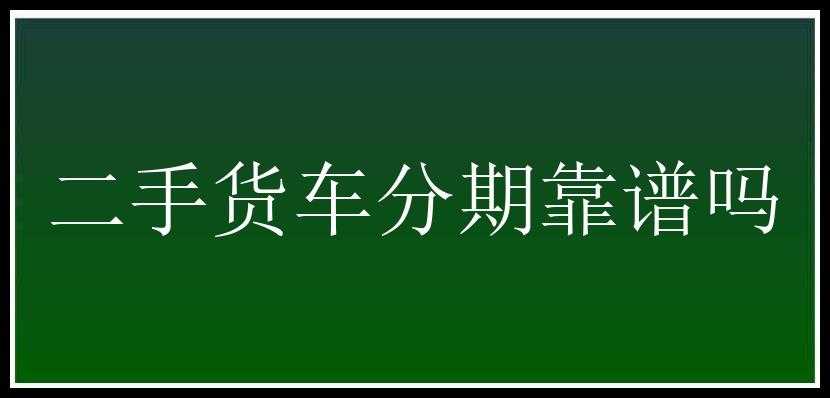 二手货车分期靠谱吗